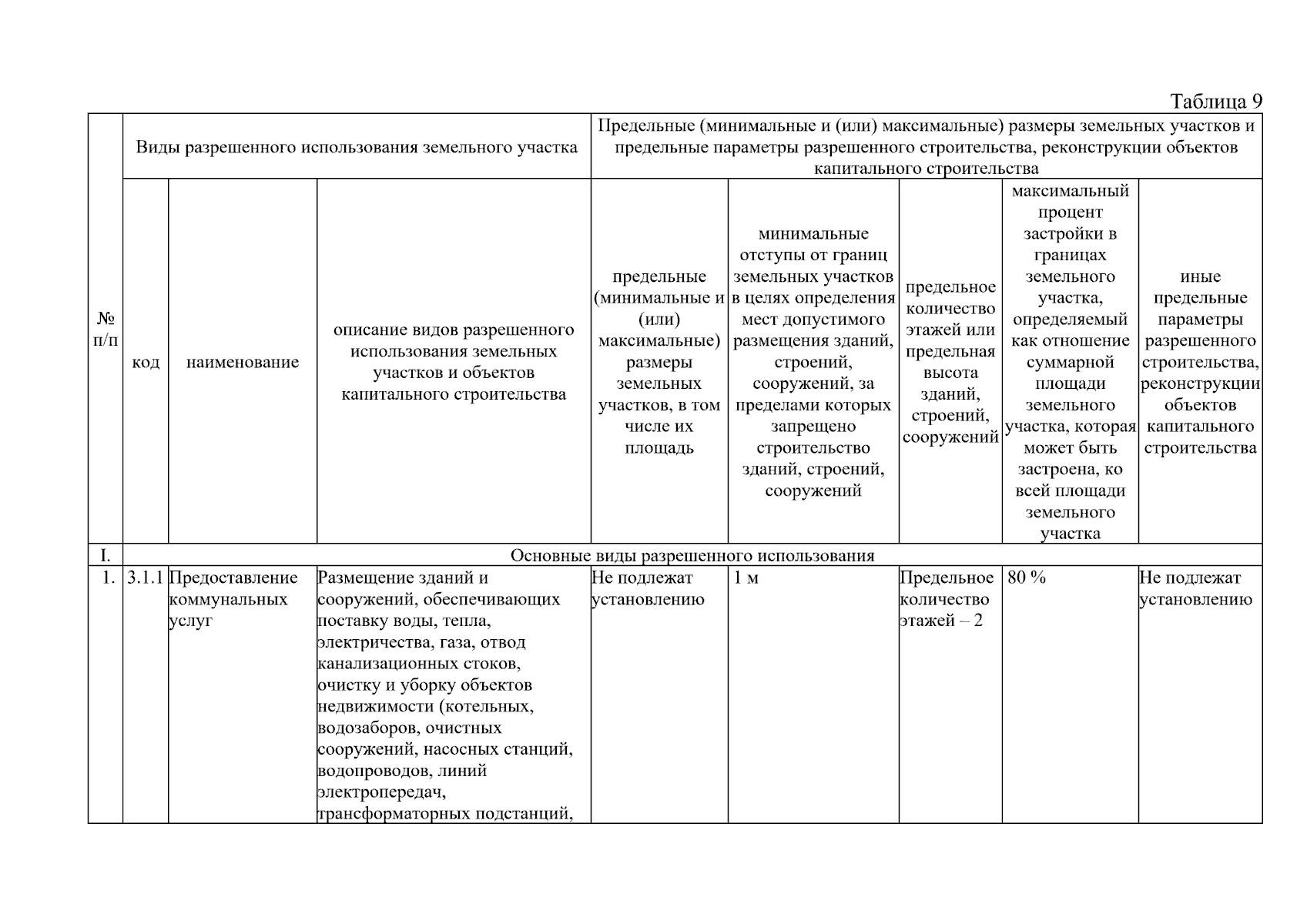 Таблица 9

| № п/п | Виды разрешенного использования земельного участка | | | Предельные (минимальные и (или) максимальные) размеры земельных участков и предельные параметры разрешенного строительства, реконструкции объектов капитального строительства | | | | |
|---|---|---|---|---|---|---|---|---|
| | код | наименование | описание видов разрешенного использования земельных участков и объектов капитального строительства | предельные (минимальные и (или) максимальные) размеры земельных участков, в том числе их площадь | минимальные отступы от границ земельных участков в целях определения мест допустимого размещения зданий, строений, сооружений, за пределами которых запрещено строительство зданий, строений, сооружений | предельное количество этажей или предельная высота зданий, строений, сооружений | максимальный процент застройки в границах земельного участка, определяемый как отношение суммарной площади земельного участка, которая может быть застроена, ко всей площади земельного участка | иные предельные параметры разрешенного строительства, реконструкции объектов капитального строительства |
| I. | Основные виды разрешенного использования | | | | | | | |
| 1. | 3.1.1 | Предоставление коммунальных услуг | Размещение зданий и сооружений, обеспечивающих поставку воды, тепла, электричества, газа, отвод канализационных стоков, очистку и уборку объектов недвижимости (котельных, водозаборов, очистных сооружений, насосных станций, водопроводов, линий электропередач, трансформаторных подстанций, | Не подлежат установлению | 1 м | Предельное количество этажей – 2 | 80 % | Не подлежат установлению |